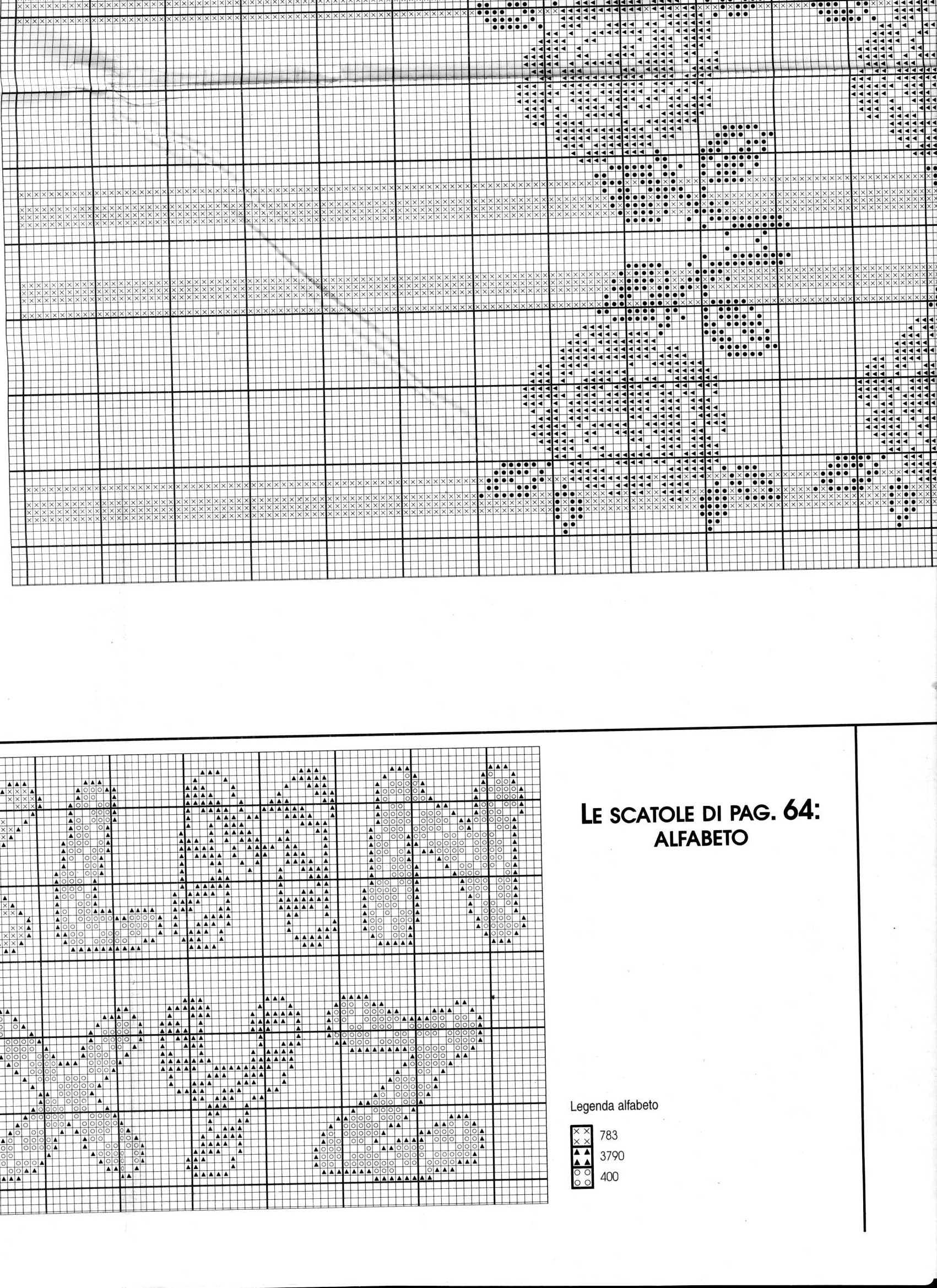 LE SCATOLE DI PAG. 64:
ALFABETO

Legenda alfabeto

783
3790
400